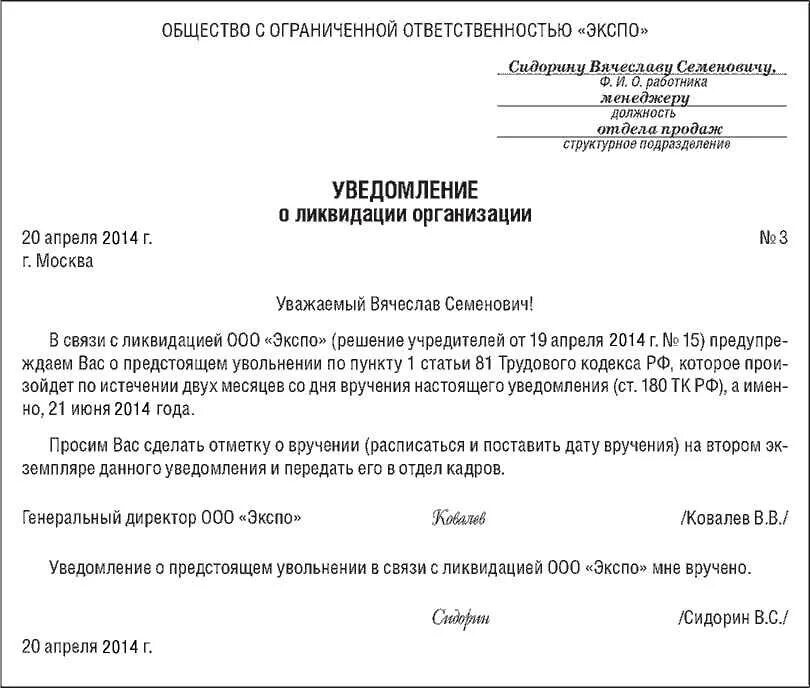 ОБЩЕСТВО С ОГРАНИЧЕННОЙ ОТВЕТСТВЕННОСТЬЮ «ЭКСПО»

Сидорину Вячеславу Семеновичу,
Ф. И. О. работника
менеджеру
должность
отдела продаж
структурное подразделение

УВЕДОМЛЕНИЕ
о ликвидации организации

20 апреля 2014 г.
№ 3
г. Москва

Уважаемый Вячеслав Семенович!

В связи с ликвидацией ООО «Экспо» (решение учредителей от 19 апреля 2014 г. № 15) предупреждаем Вас о предстоящем увольнении по пункту 1 статьи 81 Трудового кодекса РФ, которое произойдет по истечении двух месяцев со дня вручения настоящего уведомления (ст. 180 ТК РФ), а именно, 21 июня 2014 года.

Просим Вас сделать отметку о вручении (расписаться и поставить дату вручения) на втором экземпляре данного уведомления и передать его в отдел кадров.

Генеральный директор ООО «Экспо» Ковалев /Ковалев В.В./

Уведомление о предстоящем увольнении в связи с ликвидацией ООО «Экспо» мне вручено.

Сидорин /Сидорин В.С./

20 апреля 2014 г.